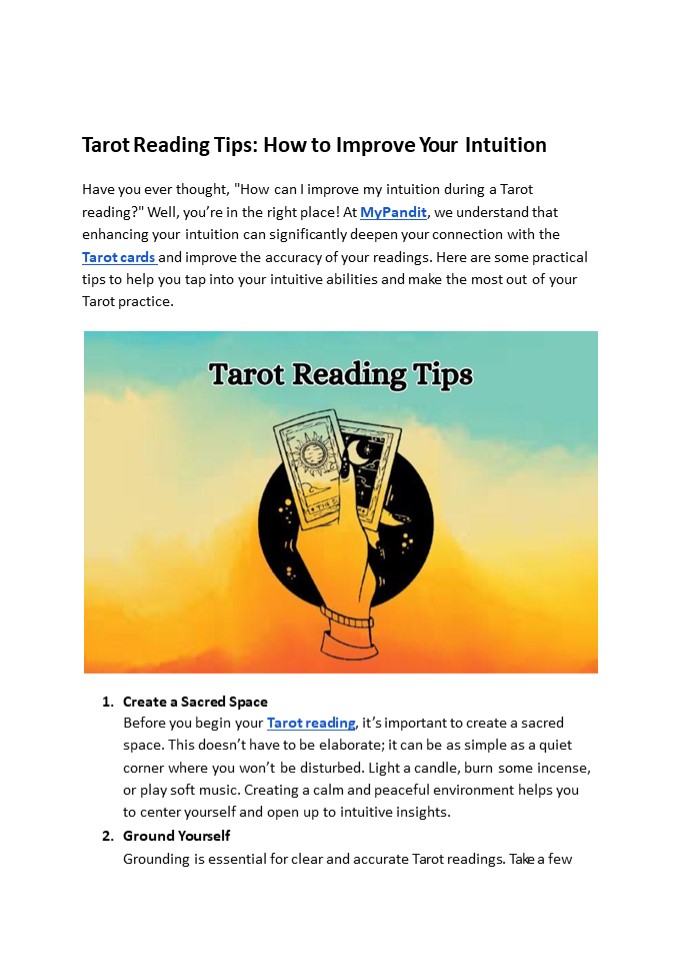 Tarot Reading Tips: How to Improve Your Intuition

Have you ever thought, "How can I improve my intuition during a Tarot reading?" Well, you're in the right place! At MyPandit, we understand that enhancing your intuition can significantly deepen your connection with the Tarot cards and improve the accuracy of your readings. Here are some practical tips to help you tap into your intuitive abilities and make the most out of your Tarot practice.

Tarot Reading Tips

1. Create a Sacred Space
Before you begin your Tarot reading, it's important to create a sacred space. This doesn't have to be elaborate; it can be as simple as a quiet corner where you won't be disturbed. Light a candle, burn some incense, or play soft music. Creating a calm and peaceful environment helps you to center yourself and open up to intuitive insights.

2. Ground Yourself
Grounding is essential for clear and accurate Tarot readings. Take a few